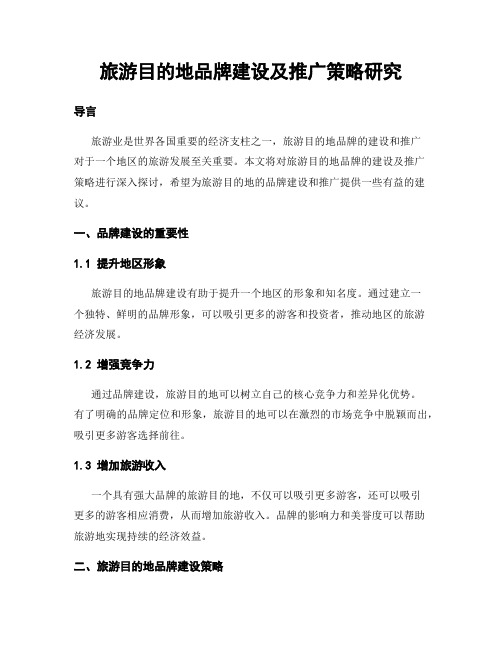 旅游目的地品牌建设及推广策略研究

导言

旅游业是世界各国重要的经济支柱之一，旅游目的地品牌的建设和推广对于一个地区的旅游发展至关重要。本文将对旅游目的地品牌的建设及推广策略进行深入探讨，希望为旅游目的地的品牌建设和推广提供一些有益的建议。

一、品牌建设的重要性

1.1 提升地区形象

旅游目的地品牌建设有助于提升一个地区的形象和知名度。通过建立一个独特、鲜明的品牌形象，可以吸引更多的游客和投资者，推动地区的旅游经济发展。

1.2 增强竞争力

通过品牌建设，旅游目的地可以树立自己的核心竞争力和差异化优势。有了明确的品牌定位和形象，旅游目的地可以在激烈的市场竞争中脱颖而出，吸引更多游客选择前往。

1.3 增加旅游收入

一个具有强大品牌的旅游目的地，不仅可以吸引更多游客，还可以吸引更多的游客相应消费，从而增加旅游收入。品牌的影响力和美誉度可以帮助旅游地实现持续的经济效益。

二、旅游目的地品牌建设策略